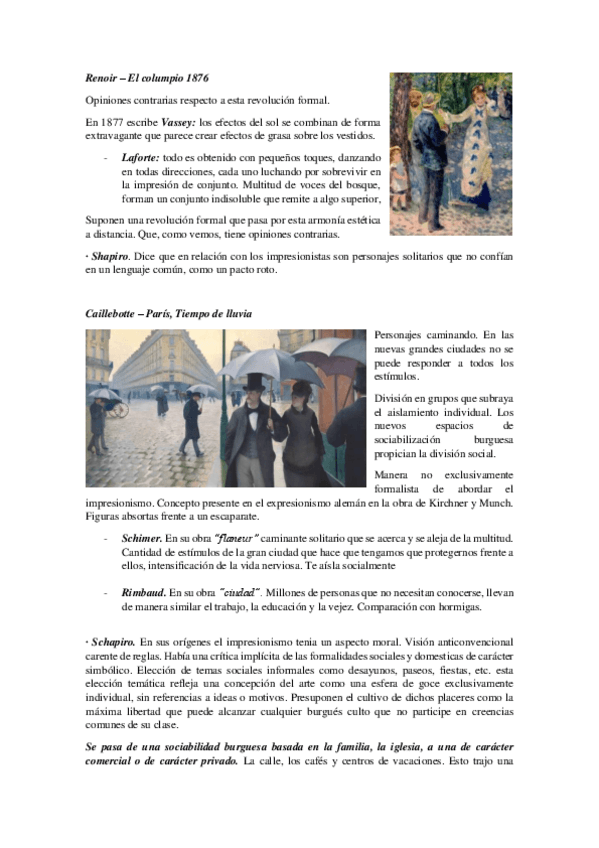 Renoir – El columpio 1876

Opiniones contrarias respecto a esta revolución formal.

En 1877 escribe Vassey: los efectos del sol se combinan de forma extravagante que parece crear efectos de grasa sobre los vestidos.

- Laforte: todo es obtenido con pequeños toques, danzando en todas direcciones, cada uno luchando por sobrevivir en la impresión de conjunto. Multitud de voces del bosque, forman un conjunto indisoluble que remite a algo superior,

Suponen una revolución formal que pasa por esta armonía estética a distancia. Que, como vemos, tiene opiniones contrarias.

· Shapiro. Dice que en relación con los impresionistas son personajes solitarios que no confían en un lenguaje común, como un pacto roto.

Caillebotte – París, Tiempo de lluvia

Personajes caminando. En las nuevas grandes ciudades no se puede responder a todos los estímulos.

División en grupos que subraya el aislamiento individual. Los nuevos espacios de sociabilización burguesa propician la división social.

Manera no exclusivamente formalista de abordar el impresionismo. Concepto presente en el expresionismo alemán en la obra de Kirchner y Munch. Figuras absortas frente a un escaparate.

- Schimer. En su obra "flaneur" caminante solitario que se acerca y se aleja de la multitud. Cantidad de estímulos de la gran ciudad que hace que tengamos que protegernos frente a ellos, intensificación de la vida nerviosa. Te aísla socialmente

- Rimbaud. En su obra "ciudad". Millones de personas que no necesitan conocerse, llevan de manera similar el trabajo, la educación y la vejez. Comparación con hormigas.

· Schapiro. En sus orígenes el impresionismo tenia un aspecto moral. Visión anticonvencional carente de reglas. Había una crítica implícita de las formalidades sociales y domesticas de carácter simbólico. Elección de temas sociales informales como desayunos, paseos, fiestas, etc. esta elección temática refleja una concepción del arte como una esfera de goce exclusivamente individual, sin referencias a ideas o motivos. Presuponen el cultivo de dichos placeres como la máxima libertad que puede alcanzar cualquier burgués culto que no participe en creencias comunes de su clase.

Se pasa de una sociabilidad burguesa basada en la familia, la iglesia, a una de carácter comercial o de carácter privado. La calle, los cafés y centros de vacaciones. Esto trajo una